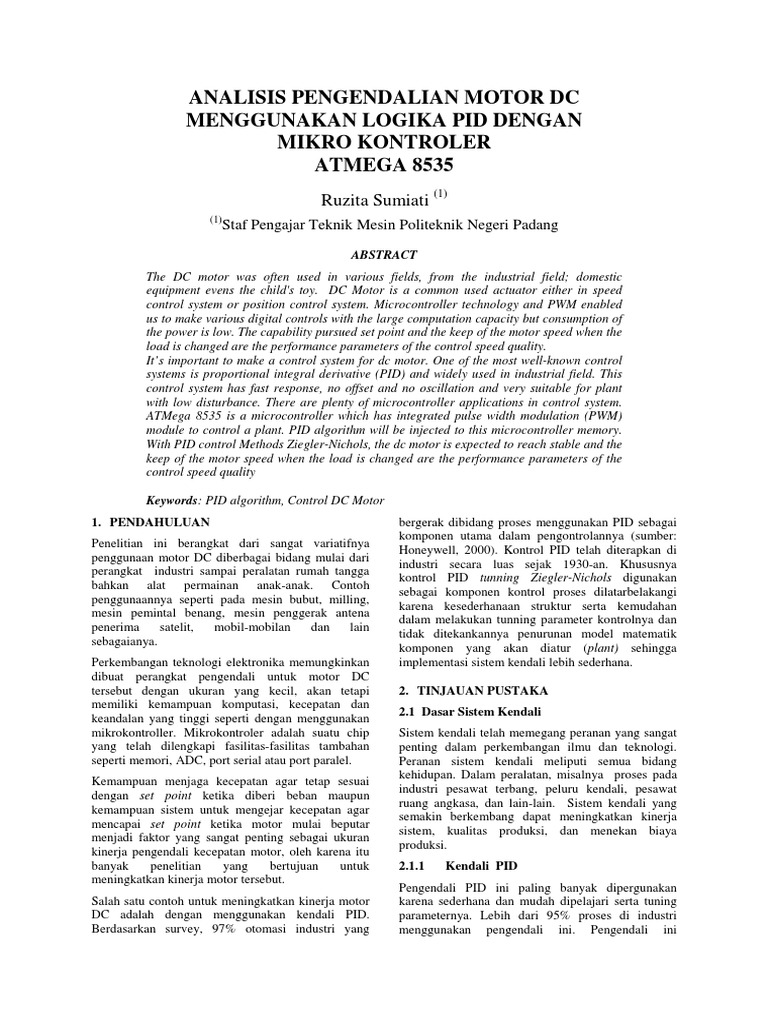 ANALISIS PENGENDALIAN MOTOR DC MENGGUNAKAN LOGIKA PID DENGAN MIKRO KONTROLER ATMEGA 8535

Ruzita Sumiati $^{(1)}$

$^{(1)}$Staf Pengajar Teknik Mesin Politeknik Negeri Padang

ABSTRACT

The DC motor was often used in various fields, from the industrial field; domestic equipment evens the child's toy. DC Motor is a common used actuator either in speed control system or position control system. Microcontroller technology and PWM enabled us to make various digital controls with the large computation capacity but consumption of the power is low. The capability pursued set point and the keep of the motor speed when the load is changed are the performance parameters of the control speed quality.
It's important to make a control system for dc motor. One of the most well-known control systems is proportional integral derivative (PID) and widely used in industrial field. This control system has fast response, no offset and no oscillation and very suitable for plant with low disturbance. There are plenty of microcontroller applications in control system. ATMega 8535 is a microcontroller which has integrated pulse width modulation (PWM) module to control a plant. PID algorithm will be injected to this microcontroller memory. With PID control Methods Ziegler-Nichols, the dc motor is expected to reach stable and the keep of the motor speed when the load is changed are the performance parameters of the control speed quality

Keywords: PID algorithm, Control DC Motor

1. PENDAHULUAN

Penelitian ini berangkat dari sangat variatifnya penggunaan motor DC diberbagai bidang mulai dari perangkat industri sampai peralatan rumah tangga bahkan alat permainan anak-anak. Contoh penggunaannya seperti pada mesin bubut, milling, mesin pemintal benang, mesin penggerak antena penerima satelit, mobil-mobilan dan lain sebagaianya.

Perkembangan teknologi elektronika memungkinkan dibuat perangkat pengendali untuk motor DC tersebut dengan ukuran yang kecil, akan tetapi memiliki kemampuan komputasi, kecepatan dan keandalan yang tinggi seperti dengan menggunakan mikrokontroller. Mikrokontroler adalah suatu chip yang telah dilengkapi fasilitas-fasilitas tambahan seperti memori, ADC, port serial atau port paralel.

Kemampuan menjaga kecepatan agar tetap sesuai dengan set point ketika diberi beban maupun kemampuan sistem untuk mengejar kecepatan agar mencapai set point ketika motor mulai beputar menjadi faktor yang sangat penting sebagai ukuran kinerja pengendali kecepatan motor, oleh karena itu banyak penelitian yang bertujuan untuk meningkatkan kinerja motor tersebut.

Salah satu contoh untuk meningkatkan kinerja motor DC adalah dengan menggunakan kendali PID. Berdasarkan survey, 97% otomasi industri yang bergerak dibidang proses menggunakan PID sebagai komponen utama dalam pengontrolannya (sumber: Honeywell, 2000). Kontrol PID telah diterapkan di industri secara luas sejak 1930-an. Khususnya kontrol PID tunning Ziegler-Nichols digunakan sebagai komponen kontrol proses dilatarbelakangi karena kesederhanaan struktur serta kemudahan dalam melakukan tunning parameter kontrolnya dan tidak ditekankannya penurunan model matematik komponen yang akan diatur (plant) sehingga implementasi sistem kendali lebih sederhana.

2. TINJAUAN PUSTAKA

2.1 Dasar Sistem Kendali

Sistem kendali telah memegang peranan yang sangat penting dalam perkembangan ilmu dan teknologi. Peranan sistem kendali meliputi semua bidang kehidupan. Dalam peralatan, misalnya proses pada industri pesawat terbang, peluru kendali, pesawat ruang angkasa, dan lain-lain. Sistem kendali yang semakin berkembang dapat meningkatkan kinerja sistem, kualitas produksi, dan menekan biaya produksi.

2.1.1 Kendali PID

Pengendali PID ini paling banyak dipergunakan karena sederhana dan mudah dipelajari serta tuning parameternya. Lebih dari 95% proses di industri menggunakan pengendali ini. Pengendali ini